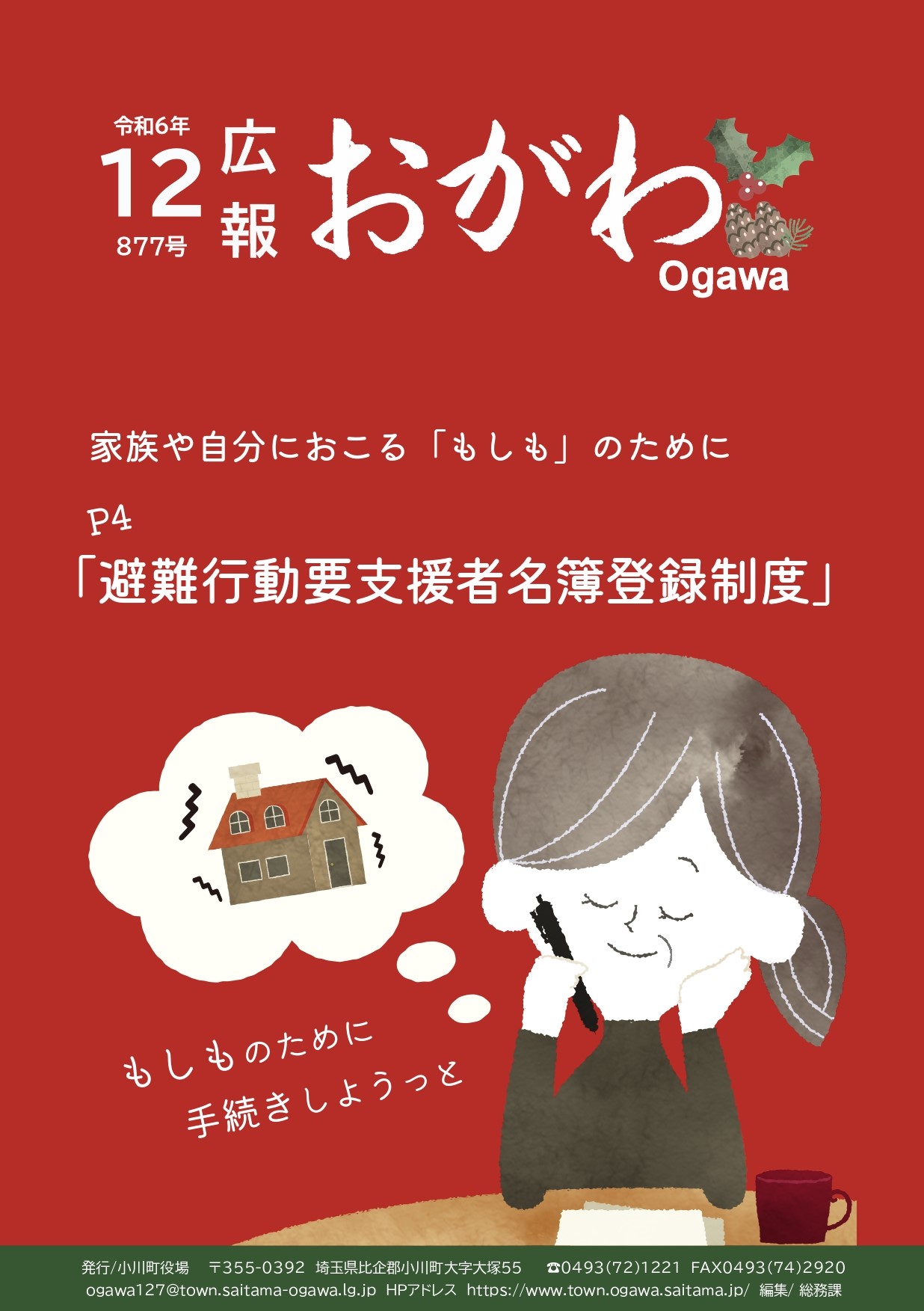 令和6年
12
877号
広報
おがわ
Ogawa

家族や自分におこる「もしも」のために

P4
「避難行動要支援者名簿登録制度」

もしものために
手続きしようっと

発行/小川町役場　〒355-0392 埼玉県比企郡小川町大字大塚55　☎0493(72)1221 FAX0493(74)2920
ogawa127@town.saitama-ogawa.lg.jp HPアドレス https://www.town.ogawa.saitama.jp/ 編集/ 総務課